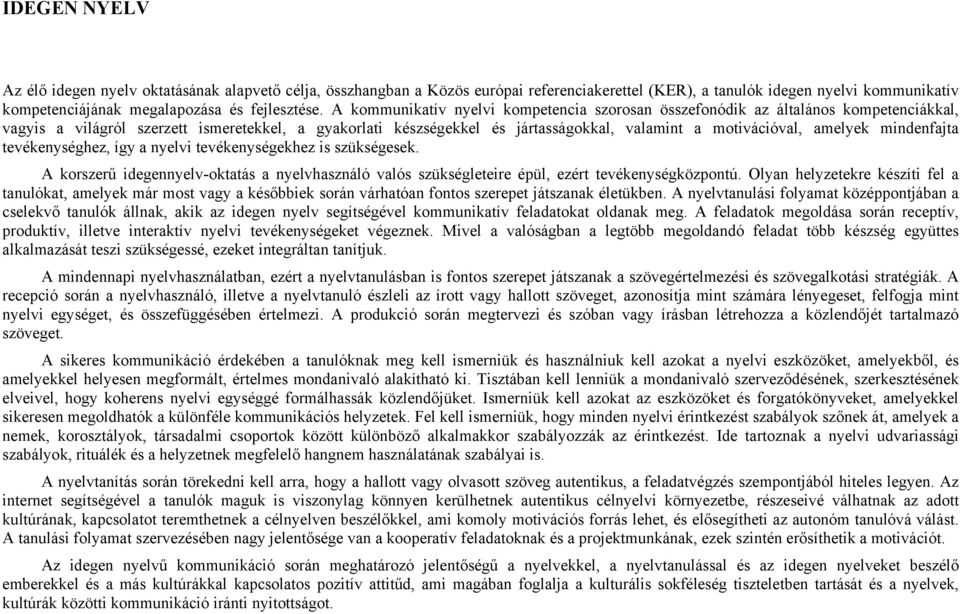 IDEGEN NYELV

Az élő idegen nyelv oktatásának alapvető célja, összhangban a Közös európai referenciakerettel (KER), a tanulók idegen nyelvi kommunikatív kompetenciájának megalapozása és fejlesztése. A kommunikatív nyelvi kompetencia szorosan összefonódik az általános kompetenciákkal, vagyis a világról szerzett ismeretekkel, a gyakorlati készségekkel és jártasságokkal, valamint a motivációval, amelyek mindenfajta tevékenységhez, így a nyelvi tevékenységekhez is szükségesek.

A korszerű idegennyelv-oktatás a nyelvhasználó valós szükségleteire épül, ezért tevékenységközpontú. Olyan helyzetekre készíti fel a tanulókat, amelyek már most vagy a későbbiek során várhatóan fontos szerepet játszanak életükben. A nyelvtanulási folyamat középpontjában a cselekvő tanulók állnak, akik az idegen nyelv segítségével kommunikatív feladatokat oldanak meg. A feladatok megoldása során receptív, produktív, illetve interaktív nyelvi tevékenységeket végeznek. Mivel a valóságban a legtöbb megoldandó feladat több készség együttes alkalmazását teszi szükségessé, ezeket integráltan tanítjuk.

A mindennapi nyelvhasználatban, ezért a nyelvtanulásban is fontos szerepet játszanak a szövegértelmezési és szövegalkotási stratégiák. A recepció során a nyelvhasználó, illetve a nyelvtanuló észleli az írott vagy hallott szöveget, azonosítja mint számára lényegeset, felfogja mint nyelvi egységet, és összefüggésében értelmezi. A produkció során megtervezi és szóban vagy írásban létrehozza a közlendőjét tartalmazó szöveget.

A sikeres kommunikáció érdekében a tanulóknak meg kell ismerniük és használniuk kell azokat a nyelvi eszközöket, amelyekből, és amelyekkel helyesen megformált, értelmes mondanivaló alakítható ki. Tisztában kell lenniük a mondanivaló szerveződésének, szerkesztésének elveivel, hogy koherens nyelvi egységgé formálhassák közlendőjüket. Ismerniük kell azokat az eszközöket és forgatókönyveket, amelyekkel sikeresen megoldhatók a különféle kommunikációs helyzetek. Fel kell ismerniük, hogy minden nyelvi érintkezést szabályok szőnek át, amelyek a nemek, korosztályok, társadalmi csoportok között különböző alkalmakkor szabályozzák az érintkezést. Ide tartoznak a nyelvi udvariassági szabályok, rituálék és a helyzetnek megfelelő hangnem használatának szabályai is.

A nyelvtanítás során törekedni kell arra, hogy a hallott vagy olvasott szöveg autentikus, a feladatvégzés szempontjából hiteles legyen. Az internet segítségével a tanulók maguk is viszonylag könnyen kerülhetnek autentikus célnyelvi környezetbe, részeseivé válhatnak az adott kultúrának, kapcsolatot teremthetnek a célnyelven beszélőkkel, ami komoly motivációs forrás lehet, és elősegítheti az autonóm tanulóvá válást. A tanulási folyamat szervezésében nagy jelentősége van a kooperatív feladatoknak és a projektmunkának, ezek szintén erősíthetik a motivációt.

Az idegen nyelvű kommunikáció során meghatározó jelentőségű a nyelvekkel, a nyelvtanulással és az idegen nyelveket beszélő emberekkel és a más kultúrákkal kapcsolatos pozitív attitűd, ami magában foglalja a kulturális sokféleség tiszteletben tartását és a nyelvek, kultúrák közötti kommunikáció iránti nyitottságot.